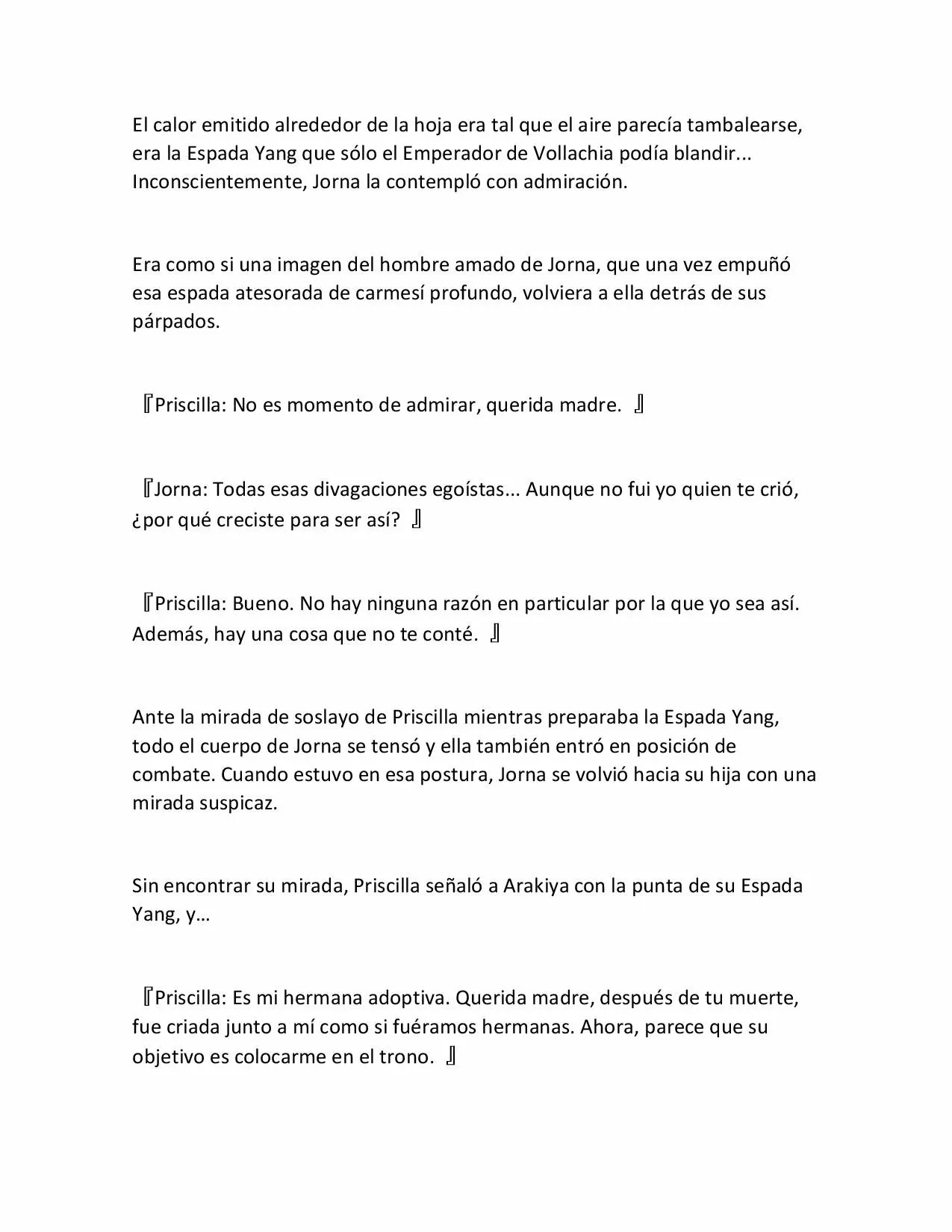 El calor emitido alrededor de la hoja era tal que el aire parecía tambalearse, era la Espada Yang que sólo el Emperador de Vollachia podía blandir... Inconscientemente, Jorna la contempló con admiración.

Era como si una imagen del hombre amado de Jorna, que una vez empuñó esa espada atesorada de carmesí profundo, volviera a ella detrás de sus párpados.

『Priscilla: No es momento de admirar, querida madre. 』

『Jorna: Todas esas divagaciones egoístas... Aunque no fui yo quien te crió, ¿por qué creciste para ser así? 』

『Priscilla: Bueno. No hay ninguna razón en particular por la que yo sea así. Además, hay una cosa que no te conté. 』

Ante la mirada de soslayo de Priscilla mientras preparaba la Espada Yang, todo el cuerpo de Jorna se tensó y ella también entró en posición de combate. Cuando estuvo en esa postura, Jorna se volvió hacia su hija con una mirada suspicaz.

Sin encontrar su mirada, Priscilla señaló a Arakiya con la punta de su Espada Yang, y…

『Priscilla: Es mi hermana adoptiva. Querida madre, después de tu muerte, fue criada junto a mí como si fuéramos hermanas. Ahora, parece que su objetivo es colocarme en el trono. 』